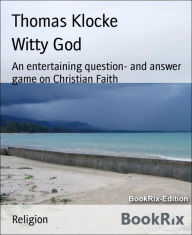 Thomas Klocke

Witty God

An entertaining question- and answer game on Christian Faith

BookRix-Edition

Religion

BookRix